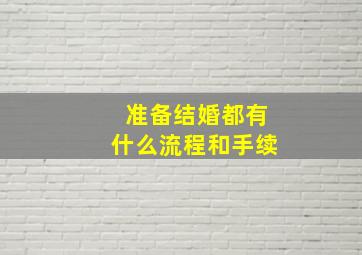 准备结婚都有什么流程和手续